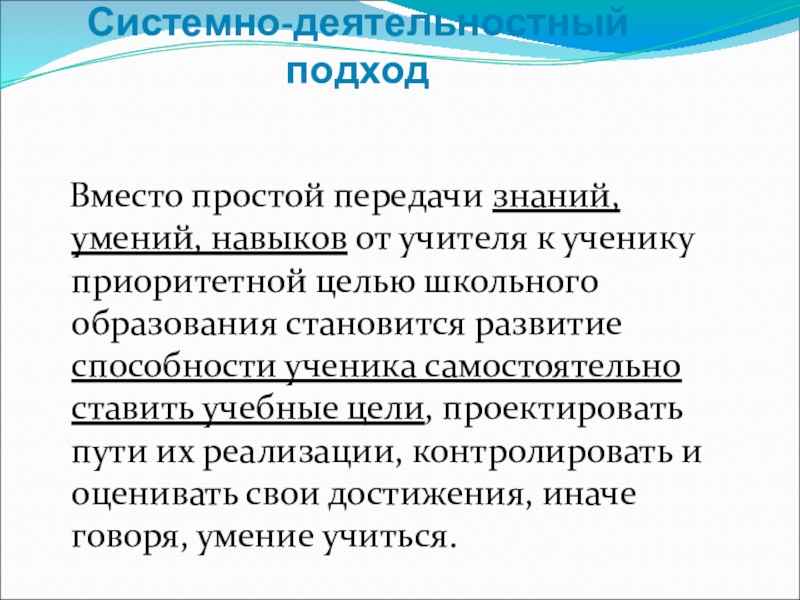 Системно-деятельностный подход

Вместо простой передачи знаний, умений, навыков от учителя к ученику приоритетной целью школьного образования становится развитие способности ученика самостоятельно ставить учебные цели, проектировать пути их реализации, контролировать и оценивать свои достижения, иначе говоря, умение учиться.